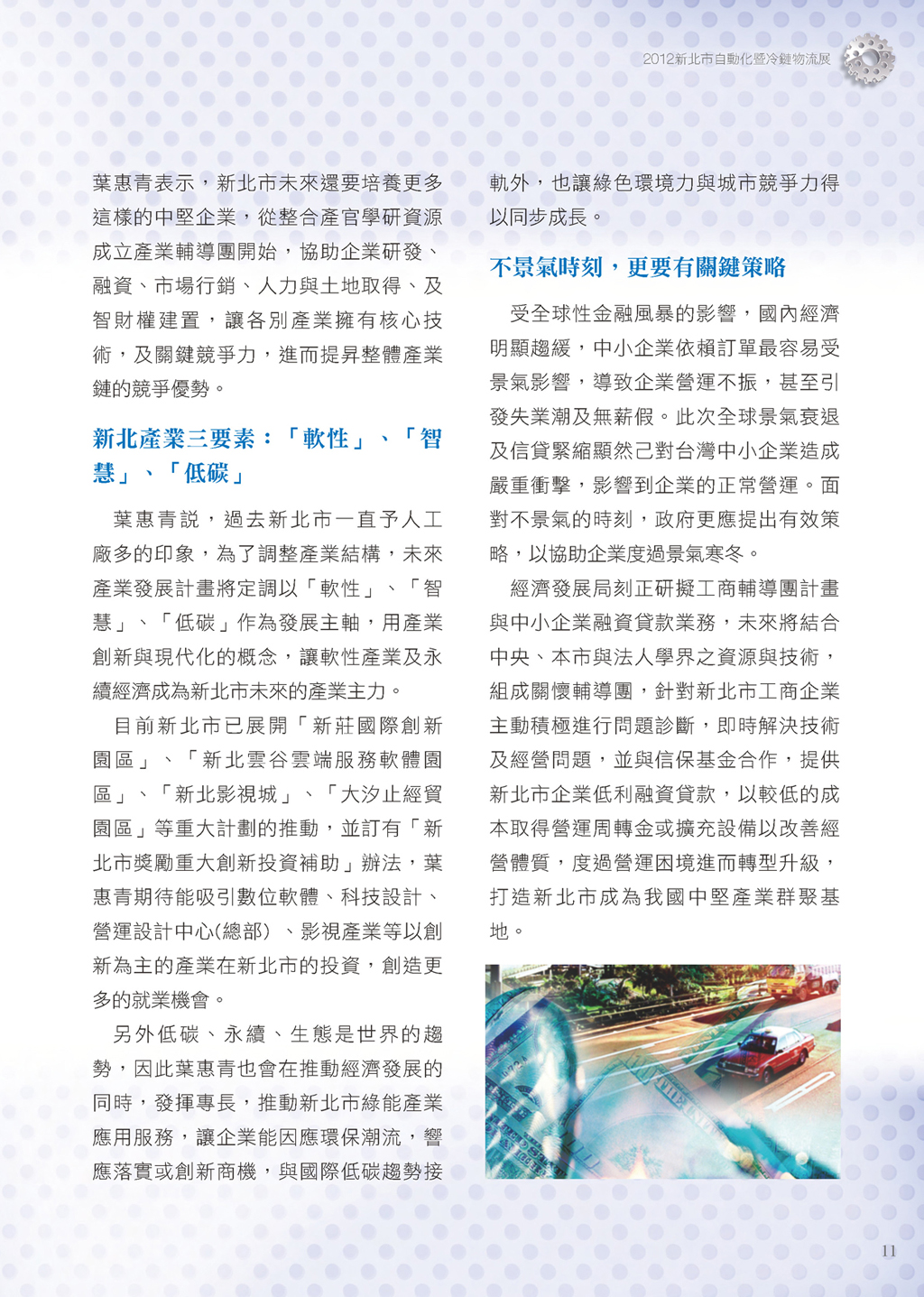 2012新北市自動化暨冷鏈物流展

葉惠青表示，新北市未來還要培養更多這樣的中堅企業，從整合產官學研資源成立產業輔導團開始，協助企業研發、融資、市場行銷、人力與土地取得、及智財權建置，讓各別產業擁有核心技術，及關鍵競爭力，進而提昇整體產業鏈的競爭優勢。

新北產業三要素：「軟性」、「智慧」、「低碳」

葉惠青說，過去新北市一直予人工廠多的印象，為了調整產業結構，未來產業發展計畫將定調以「軟性」、「智慧」、「低碳」作為發展主軸，用產業創新與現代化的概念，讓軟性產業及永續經濟成為新北市未來的產業主力。

目前新北市已展開「新莊國際創新園區」、「新北雲谷雲端服務軟體園區」、「新北影視城」、「大汐止經貿園區」等重大計劃的推動，並訂有「新北市獎勵重大創新投資補助」辦法，葉惠青期待能吸引數位軟體、科技設計、營運設計中心(總部)、影視產業等以創新為主的產業在新北市的投資，創造更多的就業機會。

另外低碳、永續、生態是世界的趨勢，因此葉惠青也會在推動經濟發展的同時，發揮專長，推動新北市綠能產業應用服務，讓企業能因應環保潮流，響應落實或創新商機，與國際低碳趨勢接軌外，也讓綠色環境力與城市競爭力得以同步成長。

不景氣時刻，更要有關鍵策略

受全球性金融風暴的影響，國內經濟明顯趨緩，中小企業依賴訂單最容易受景氣影響，導致企業營運不振，甚至引發失業潮及無薪假。此次全球景氣衰退及信貸緊縮顯然已對台灣中小企業造成嚴重衝擊，影響到企業的正常營運。面對不景氣的時刻，政府更應提出有效策略，以協助企業度過景氣寒冬。

經濟發展局刻正研擬工商輔導團計畫與中小企業融資貸款業務，未來將結合中央、本市與法人學界之資源與技術，組成關懷輔導團，針對新北市工商企業主動積極進行問題診斷，即時解決技術及經營問題，並與信保基金合作，提供新北市企業低利融資貸款，以較低的成本取得營運周轉金或擴充設備以改善經營體質，度過營運困境進而轉型升級，打造新北市成為我國中堅產業群聚基地。

11